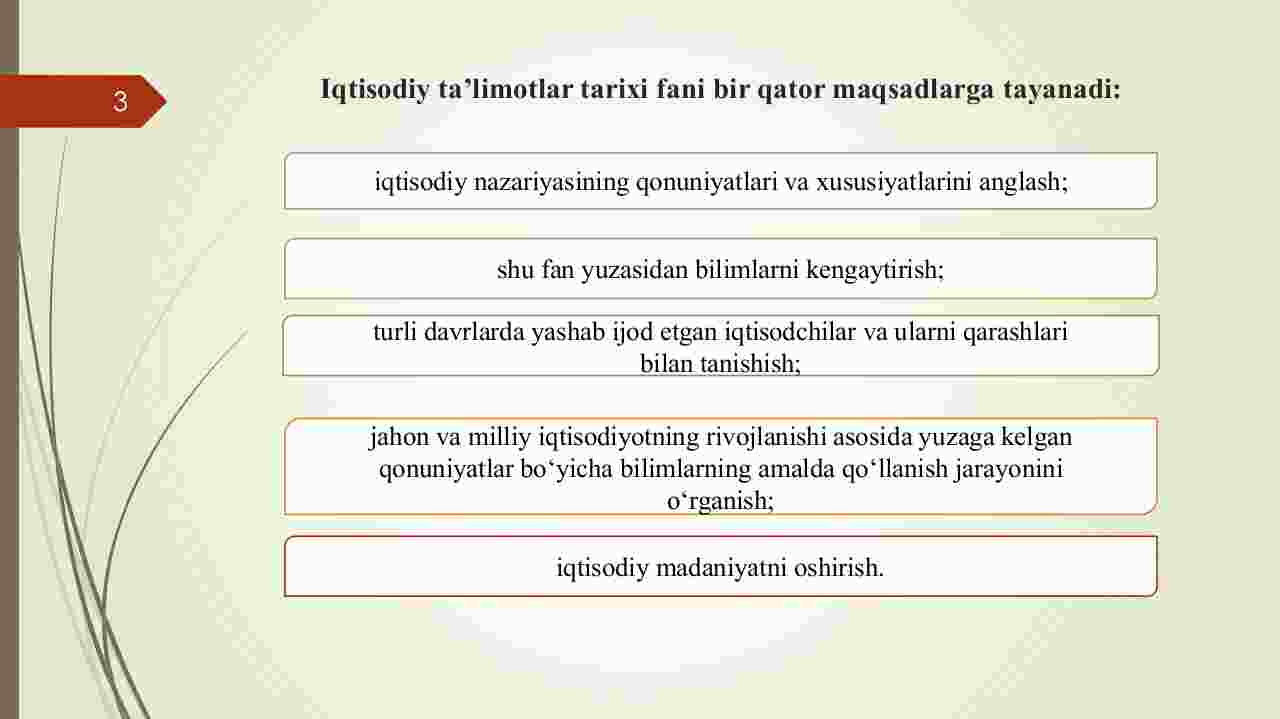 3

Iqtisodiy ta’limotlar tarixi fani bir qator maqsadlarga tayanadi:

iqtisodiy nazariyasining qonuniyatlari va xususiyatlarini anglash;

shu fan yuzasidan bilimlarni kengaytirish;

turli davrlarda yashab ijod etgan iqtisodchilar va ularni qarashlari bilan tanishish;

jahon va milliy iqtisodiyotning rivojlanishi asosida yuzaga kelgan qonuniyatlar bo‘yicha bilimlarning amalda qo‘llanish jarayonini o‘rganish;

iqtisodiy madaniyatni oshirish.